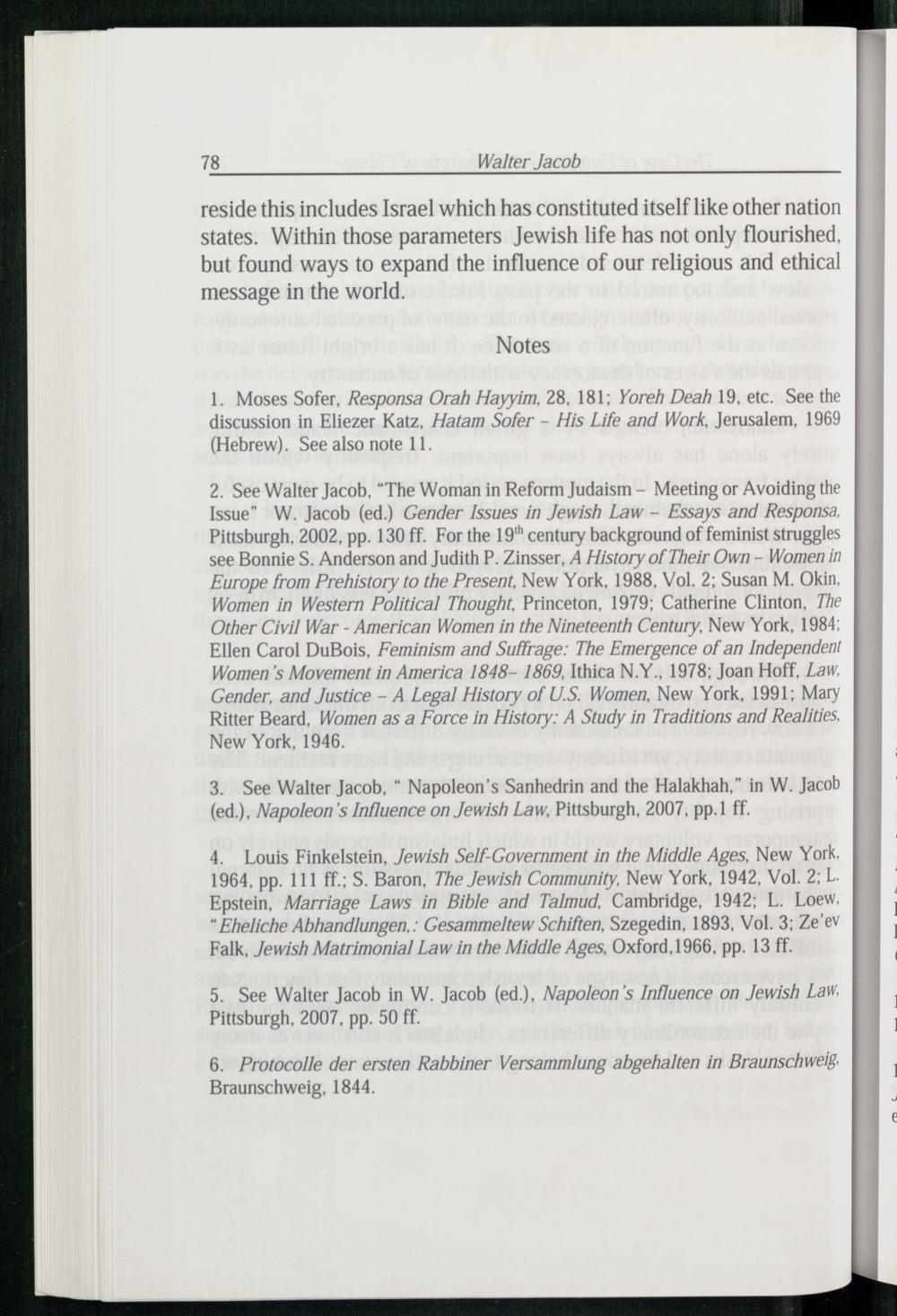 78 Walter Jacob

reside this includes Israel which has constituted itself like other nation states. Within those parameters Jewish life has not only flourished, but found ways to expand the influence of our religious and ethical message in the world.

Notes

1. Moses Sofer, Responsa Orah Hayyim, 28, 181; Yoreh Deah 19, etc. See the discussion in Eliezer Katz, Hatam Sofer – His Life and Work, Jerusalem, 1969 (Hebrew). See also note 11.

2. See Walter Jacob, "The Woman in Reform Judaism – Meeting or Avoiding the Issue" W. Jacob (ed.) Gender Issues in Jewish Law – Essays and Responsa, Pittsburgh, 2002, pp. 130 ff. For the 19$^{th}$ century background of feminist struggles see Bonnie S. Anderson and Judith P. Zinsser, A History of Their Own – Women in Europe from Prehistory to the Present, New York, 1988, Vol. 2; Susan M. Okin, Women in Western Political Thought, Princeton, 1979; Catherine Clinton, The Other Civil War - American Women in the Nineteenth Century, New York, 1984; Ellen Carol DuBois, Feminism and Suffrage: The Emergence of an Independent Women's Movement in America 1848– 1869, Ithica N.Y., 1978; Joan Hoff, Law, Gender, and Justice – A Legal History of U.S. Women, New York, 1991; Mary Ritter Beard, Women as a Force in History: A Study in Traditions and Realities, New York, 1946.

3. See Walter Jacob, " Napoleon's Sanhedrin and the Halakhah," in W. Jacob (ed.), Napoleon's Influence on Jewish Law, Pittsburgh, 2007, pp.1 ff.

4. Louis Finkelstein, Jewish Self-Government in the Middle Ages, New York, 1964, pp. 111 ff.; S. Baron, The Jewish Community, New York, 1942, Vol. 2; L. Epstein, Marriage Laws in Bible and Talmud, Cambridge, 1942; L. Loew, "Eheliche Abhandlungen,: Gesammeltew Schiften, Szegedin, 1893, Vol. 3; Ze'ev Falk, Jewish Matrimonial Law in the Middle Ages, Oxford,1966, pp. 13 ff.

5. See Walter Jacob in W. Jacob (ed.), Napoleon's Influence on Jewish Law, Pittsburgh, 2007, pp. 50 ff.

6. Protocolle der ersten Rabbiner Versammlung abgehalten in Braunschweig, Braunschweig, 1844.